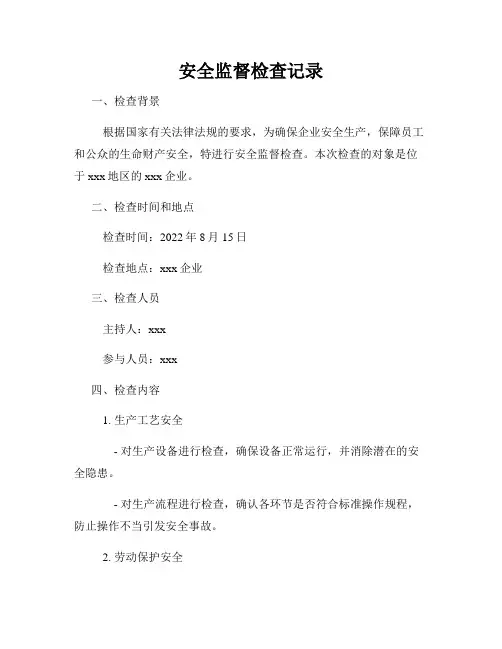 安全监督检查记录

一、检查背景

根据国家有关法律法规的要求，为确保企业安全生产，保障员工和公众的生命财产安全，特进行安全监督检查。本次检查的对象是位于 xxx 地区的 xxx 企业。

二、检查时间和地点

检查时间：2022 年 8 月 15 日

检查地点：xxx 企业

三、检查人员

主持人：xxx

参与人员：xxx

四、检查内容

1. 生产工艺安全

- 对生产设备进行检查，确保设备正常运行，并消除潜在的安全隐患。

- 对生产流程进行检查，确认各环节是否符合标准操作规程，防止操作不当引发安全事故。

2. 劳动保护安全